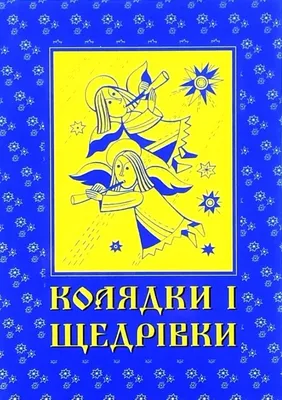 КОЛЯДКИ І
ЩЕДРІВКИ